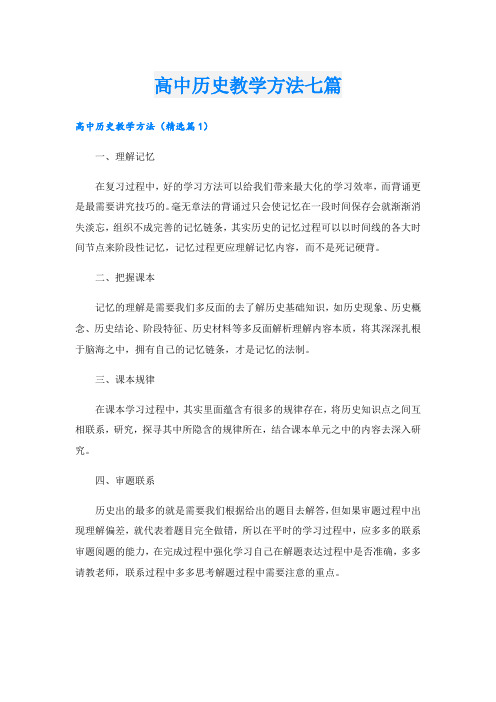 高中历史教学方法七篇

高中历史教学方法（精选篇1）

一、理解记忆

在复习过程中，好的学习方法可以给我们带来最大化的学习效率，而背诵更是最需要讲究技巧的。毫无章法的背诵过只会使记忆在一段时间保存会就渐渐消失淡忘，组织不成完善的记忆链条，其实历史的记忆过程可以以时间线的各大时间节点来阶段性记忆，记忆过程更应理解记忆内容，而不是死记硬背。

二、把握课本

记忆的理解是需要我们多反面的去了解历史基础知识，如历史现象、历史概念、历史结论、阶段特征、历史材料等多反面解析理解内容本质，将其深深扎根于脑海之中，拥有自己的记忆链条，才是记忆的法制。

三、课本规律

在课本学习过程中，其实里面蕴含有很多的规律存在，将历史知识点之间互相联系，研究，探寻其中所隐含的规律所在，结合课本单元之中的内容去深入研究。

四、审题联系

历史出的最多的就是需要我们根据给出的题目去解答，但如果审题过程中出现理解偏差，就代表着题目完全做错，所以在平时的学习过程中，应多多的联系审题阅题的能力，在完成过程中强化学习自己在解题表达过程中是否准确，多多请教老师，联系过程中多多思考解题过程中需要注意的重点。